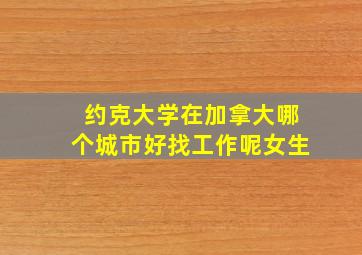 约克大学在加拿大哪个城市好找工作呢女生